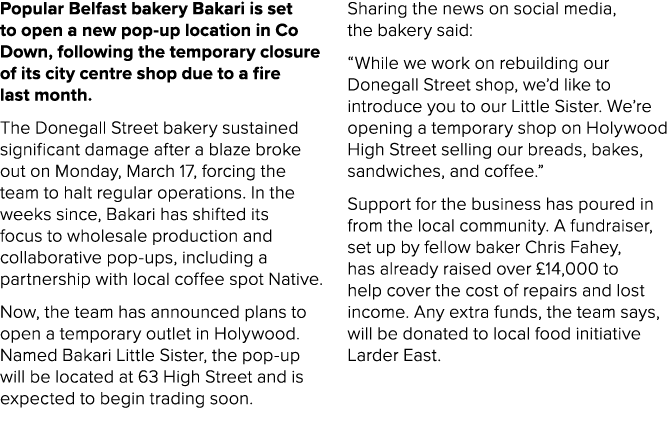 Popular Belfast bakery Bakari is set to open a new pop-up location in Co Down, following the temporary closure of its city centre shop due to a fire last month.

The Donegall Street bakery sustained significant damage after a blaze broke out on Monday, March 17, forcing the team to halt regular operations. In the weeks since, Bakari has shifted its focus to wholesale production and collaborative pop-ups, including a partnership with local coffee spot Native.

Now, the team has announced plans to open a temporary outlet in Holywood. Named Bakari Little Sister, the pop-up will be located at 63 High Street and is expected to begin trading soon.

Sharing the news on social media, the bakery said:

“While we work on rebuilding our Donegall Street shop, we’d like to introduce you to our Little Sister. We’re opening a temporary shop on Holywood High Street selling our breads, bakes, sandwiches, and coffee.”

Support for the business has poured in from the local community. A fundraiser, set up by fellow baker Chris Fahey, has already raised over £14,000 to help cover the cost of repairs and lost income. Any extra funds, the team says, will be donated to local food initiative Larder East.